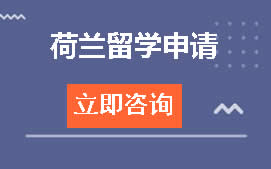 荷兰留学申请

立即咨询